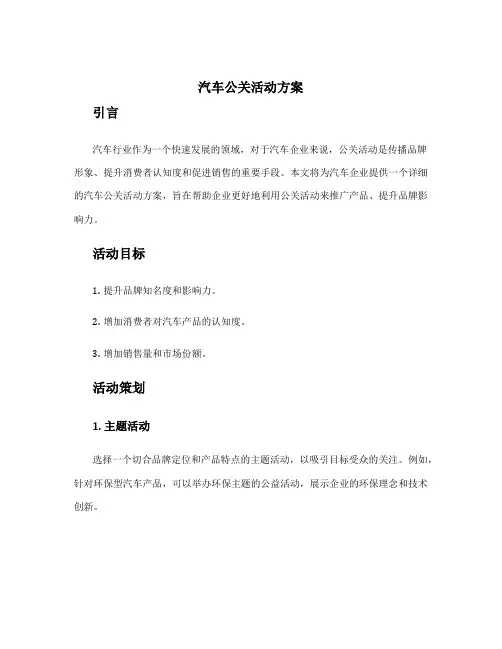 汽车公关活动方案

引言

汽车行业作为一个快速发展的领域，对于汽车企业来说，公关活动是传播品牌形象、提升消费者认知度和促进销售的重要手段。本文将为汽车企业提供一个详细的汽车公关活动方案，旨在帮助企业更好地利用公关活动来推广产品、提升品牌影响力。

活动目标

1. 提升品牌知名度和影响力。

2. 增加消费者对汽车产品的认知度。

3. 增加销售量和市场份额。

活动策划

1. 主题活动

选择一个切合品牌定位和产品特点的主题活动，以吸引目标受众的关注。例如，针对环保型汽车产品，可以举办环保主题的公益活动，展示企业的环保理念和技术创新。